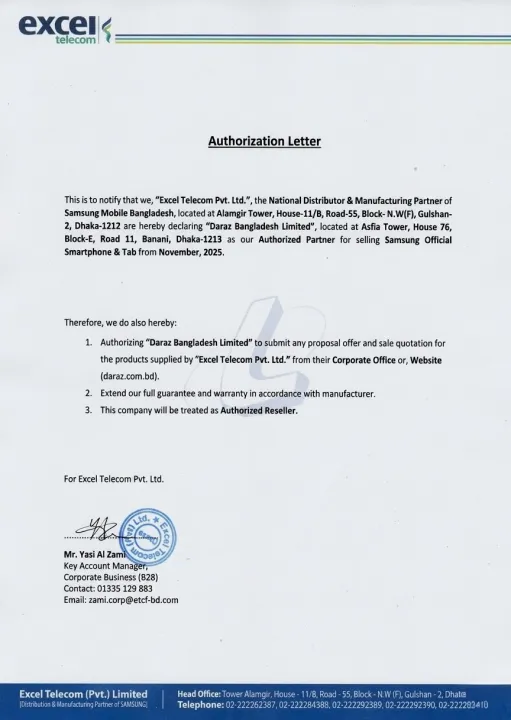 excel telecom

Authorization Letter

This is to notify that we, "Excel Telecom Pvt. Ltd.", the National Distributor & Manufacturing Partner of Samsung Mobile Bangladesh, located at Alamgir Tower, House-11/B, Road-55, Block- N.W(F), Gulshan-2, Dhaka-1212 are hereby declaring "Daraz Bangladesh Limited", located at Asfia Tower, House 76, Block-E, Road 11, Banani, Dhaka-1213 as our Authorized Partner for selling Samsung Official Smartphone & Tab from November, 2025.

Therefore, we do also hereby:

1. Authorizing "Daraz Bangladesh Limited" to submit any proposal offer and sale quotation for the products supplied by "Excel Telecom Pvt. Ltd." from their Corporate Office or, Website (daraz.com.bd).
2. Extend our full guarantee and warranty in accordance with manufacturer.
3. This company will be treated as Authorized Reseller.

For Excel Telecom Pvt. Ltd.

Excel Telecom (Pvt.) Ltd.

Mr. Yasi Al Zami
Key Account Manager,
Corporate Business (B2B)
Contact: 01335 129 883
Email: zami.corp@etcf-bd.com

Excel Telecom (Pvt.) Limited
[Distribution & Manufacturing Partner of SAMSUNG]
Head Office: Tower Alamgir, House - 11/B, Road - 55, Block - N.W (F), Gulshan - 2, Dhaka
Telephone: 02-222262387, 02-222284388, 02-222292389, 02-222292390, 02-222283410